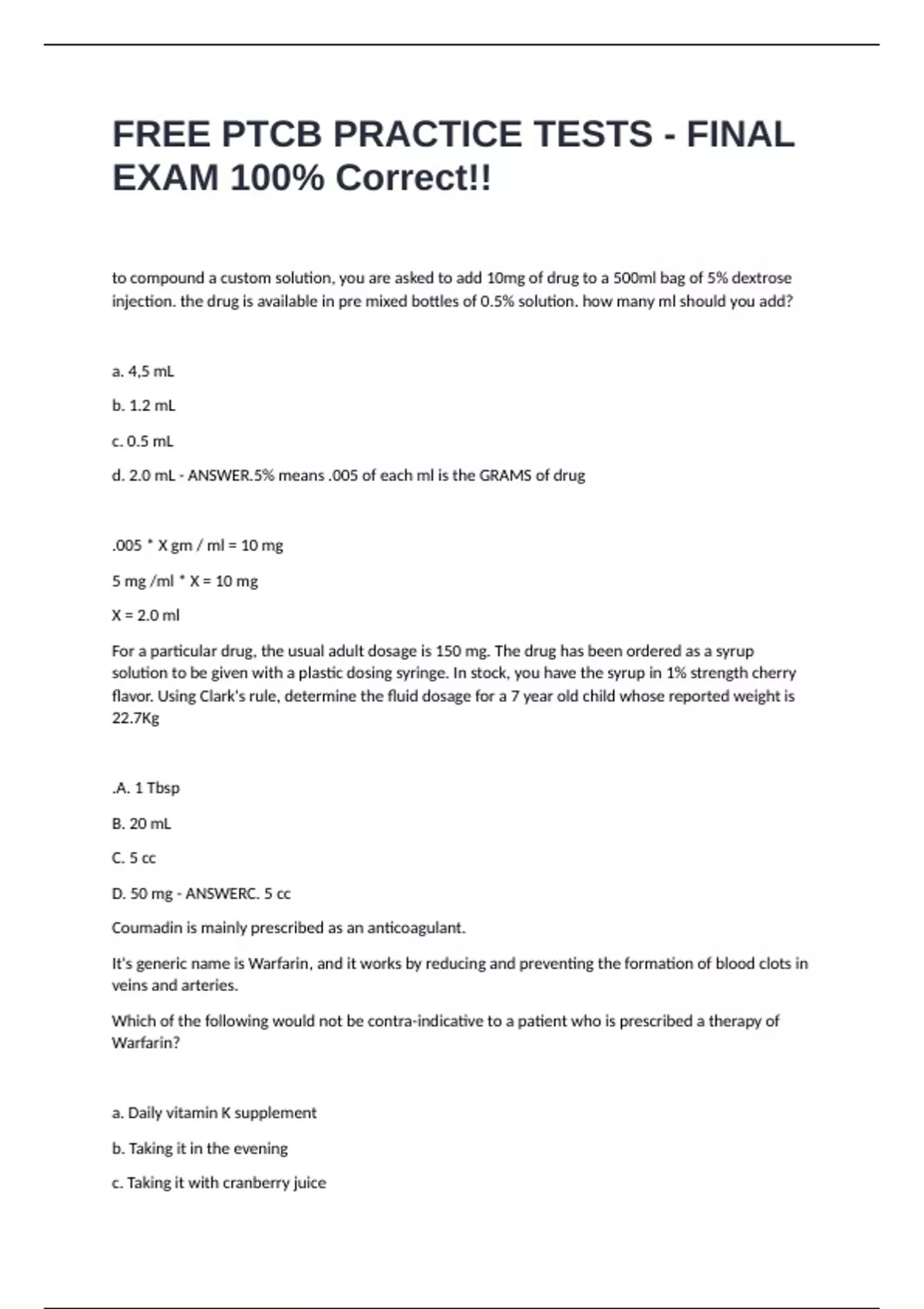 FREE PTCB PRACTICE TESTS - FINAL EXAM 100% Correct!!

to compound a custom solution, you are asked to add 10mg of drug to a 500ml bag of 5% dextrose injection. the drug is available in pre mixed bottles of 0.5% solution. how many ml should you add?

a. 4,5 mL

b. 1.2 mL

c. 0.5 mL

d. 2.0 mL - ANSWER.5% means .005 of each ml is the GRAMS of drug

.005 * X gm / ml = 10 mg

5 mg /ml * X = 10 mg

X = 2.0 ml

For a particular drug, the usual adult dosage is 150 mg. The drug has been ordered as a syrup solution to be given with a plastic dosing syringe. In stock, you have the syrup in 1% strength cherry flavor. Using Clark's rule, determine the fluid dosage for a 7 year old child whose reported weight is 22.7Kg

.A. 1 Tbsp

B. 20 mL

C. 5 cc

D. 50 mg - ANSWERC. 5 cc

Coumadin is mainly prescribed as an anticoagulant.

It's generic name is Warfarin, and it works by reducing and preventing the formation of blood clots in veins and arteries.

Which of the following would not be contra-indicative to a patient who is prescribed a therapy of Warfarin?

a. Daily vitamin K supplement

b. Taking it in the evening

c. Taking it with cranberry juice